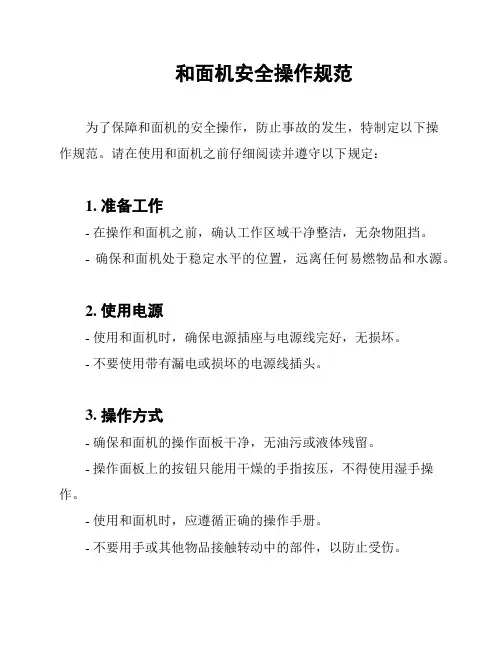 和面机安全操作规范

为了保障和面机的安全操作，防止事故的发生，特制定以下操作规范。请在使用和面机之前仔细阅读并遵守以下规定：

1. 准备工作

- 在操作和面机之前，确认工作区域干净整洁，无杂物阻挡。

- 确保和面机处于稳定水平的位置，远离任何易燃物品和水源。

2. 使用电源

- 使用和面机时，确保电源插座与电源线完好，无损坏。

- 不要使用带有漏电或损坏的电源线插头。

3. 操作方式

- 确保和面机的操作面板干净，无油污或液体残留。

- 操作面板上的按钮只能用干燥的手指按压，不得使用湿手操作。

- 使用和面机时，应遵循正确的操作手册。

- 不要用手或其他物品接触转动中的部件，以防止受伤。